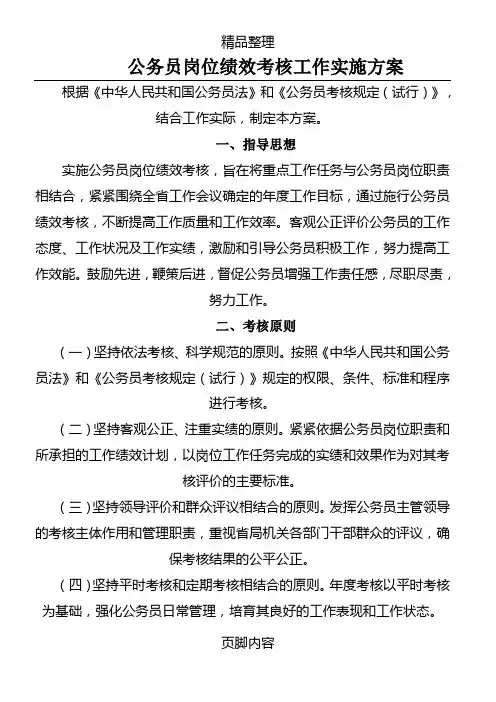 精品整理

公务员岗位绩效考核工作实施方案

根据《中华人民共和国公务员法》和《公务员考核规定（试行）》，结合工作实际，制定本方案。

一、指导思想

实施公务员岗位绩效考核，旨在将重点工作任务与公务员岗位职责相结合，紧紧围绕全省工作会议确定的年度工作目标，通过施行公务员绩效考核，不断提高工作质量和工作效率。客观公正评价公务员的工作态度、工作状况及工作实绩，激励和引导公务员积极工作，努力提高工作效能。鼓励先进，鞭策后进，督促公务员增强工作责任感，尽职尽责，努力工作。

二、考核原则

（一）坚持依法考核、科学规范的原则。按照《中华人民共和国公务员法》和《公务员考核规定（试行）》规定的权限、条件、标准和程序进行考核。

（二）坚持客观公正、注重实绩的原则。紧紧依据公务员岗位职责和所承担的工作绩效计划，以岗位工作任务完成的实绩和效果作为对其考核评价的主要标准。

（三）坚持领导评价和群众评议相结合的原则。发挥公务员主管领导的考核主体作用和管理职责，重视省局机关各部门干部群众的评议，确保考核结果的公平公正。

（四）坚持平时考核和定期考核相结合的原则。年度考核以平时考核为基础，强化公务员日常管理，培育其良好的工作表现和工作状态。

页脚内容